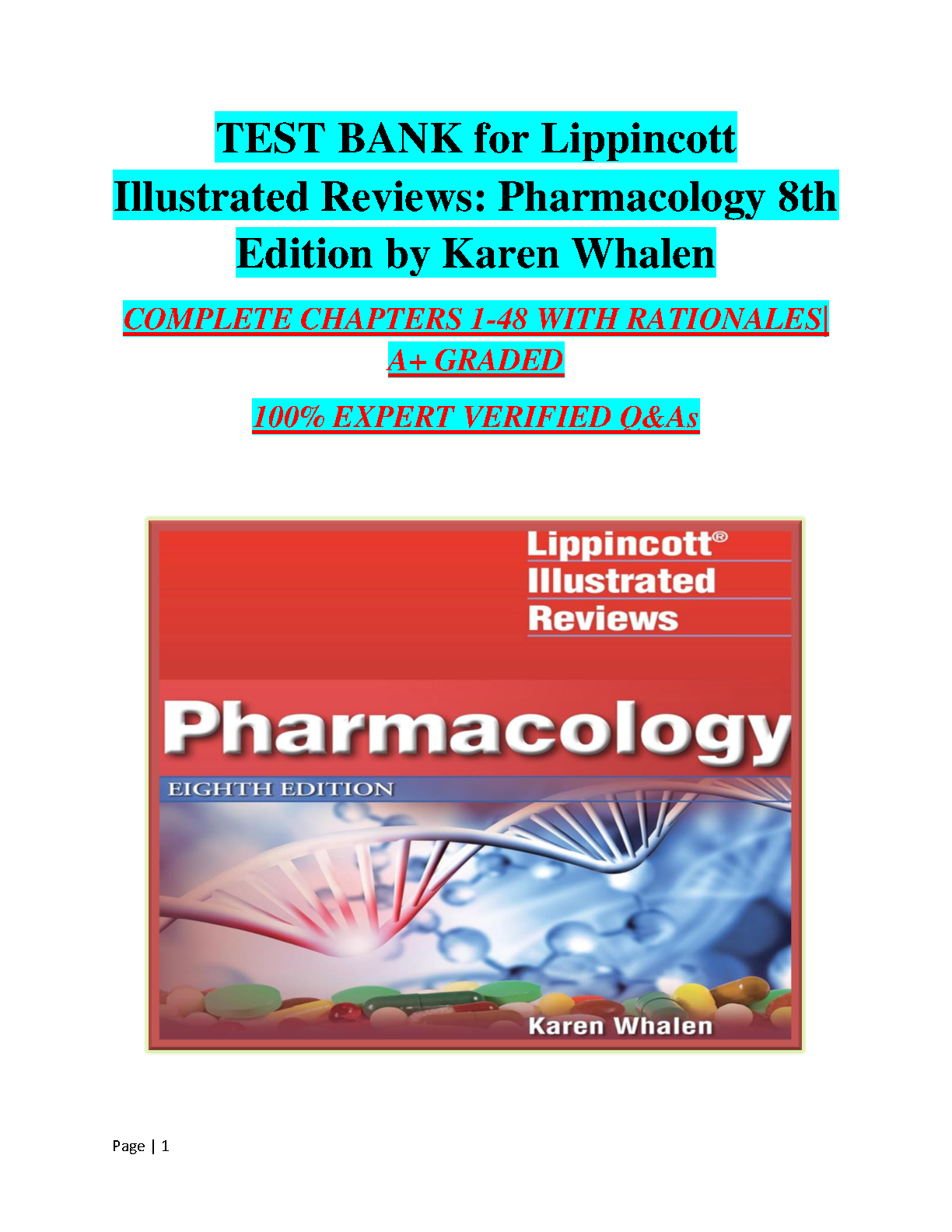 TEST BANK for Lippincott Illustrated Reviews: Pharmacology 8th Edition by Karen Whalen

COMPLETE CHAPTERS 1-48 WITH RATIONALES| A+ GRADED

100% EXPERT VERIFIED Q&As

Lippincott®
Illustrated
Reviews

Pharmacology

EIGHTH EDITION

Karen Whalen

Page | 1